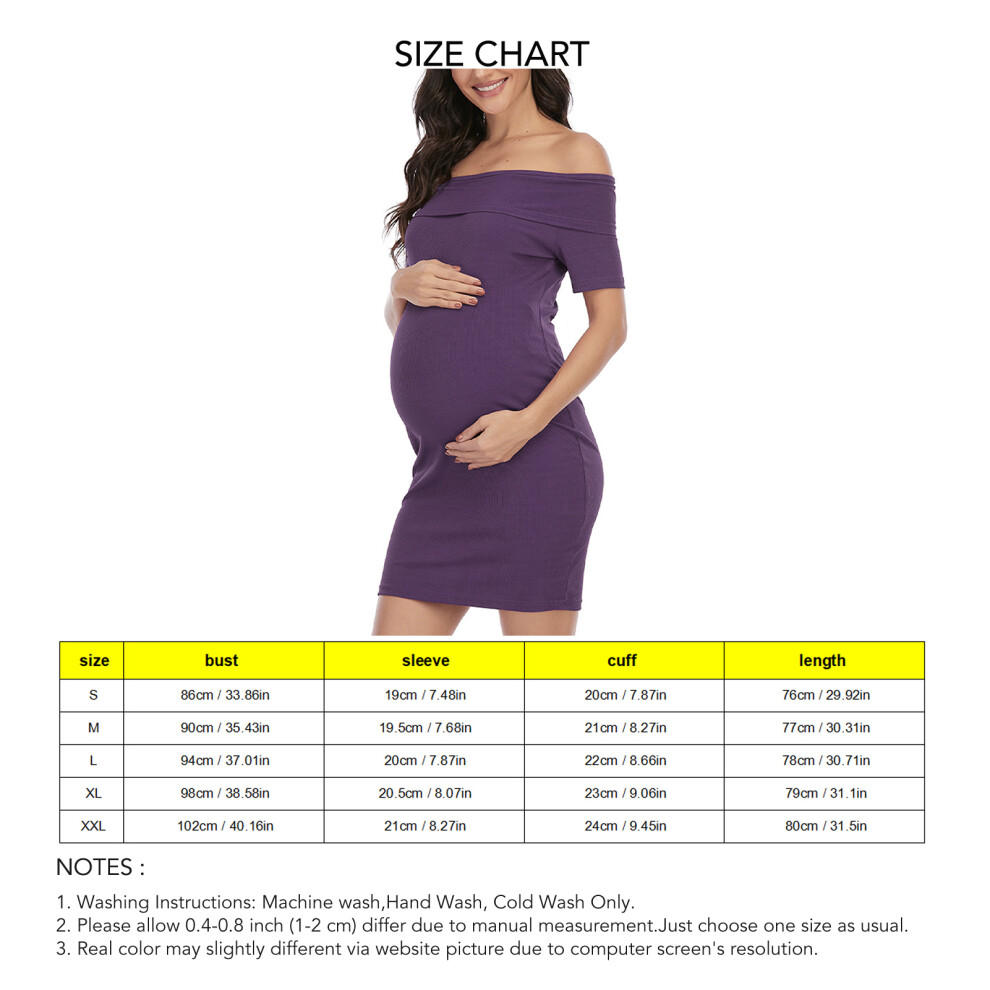 SIZE CHART

| size | bust | sleeve | cuff | length |
|---|---|---|---|---|
| S | 86cm / 33.86in | 19cm / 7.48in | 20cm / 7.87in | 76cm / 29.92in |
| M | 90cm / 35.43in | 19.5cm / 7.68in | 21cm / 8.27in | 77cm / 30.31in |
| L | 94cm / 37.01in | 20cm / 7.87in | 22cm / 8.66in | 78cm / 30.71in |
| XL | 98cm / 38.58in | 20.5cm / 8.07in | 23cm / 9.06in | 79cm / 31.1in |
| XXL | 102cm / 40.16in | 21cm / 8.27in | 24cm / 9.45in | 80cm / 31.5in |

NOTES :

1. Washing Instructions: Machine wash,Hand Wash, Cold Wash Only.
2. Please allow 0.4-0.8 inch (1-2 cm) differ due to manual measurement.Just choose one size as usual.
3. Real color may slightly different via website picture due to computer screen's resolution.